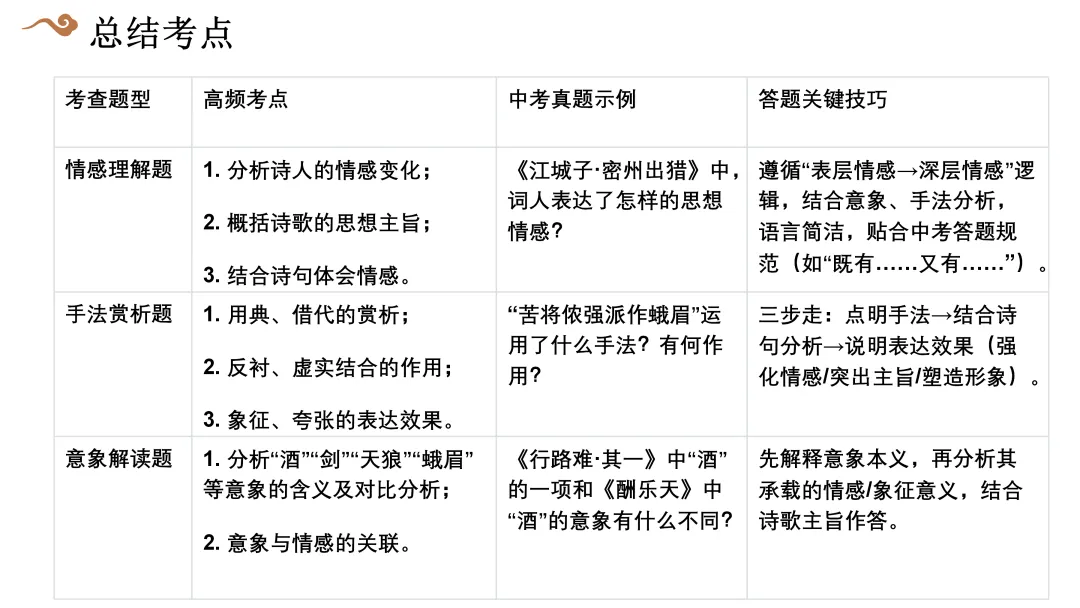 总结考点

| 考查题型 | 高频考点 | 中考真题示例 | 答题关键技巧 |
|---|---|---|---|
| 情感理解题 | 1. 分析诗人的情感变化；<br>2. 概括诗歌的思想主旨；<br>3. 结合诗句体会情感。 | 《江城子·密州出猎》中，词人表达了怎样的思想情感？ | 遵循“表层情感→深层情感”逻辑，结合意象、手法分析，语言简洁，贴合中考答题规范（如“既有……又有……”）。 |
| 手法赏析题 | 1. 用典、借代的赏析；<br>2. 反衬、虚实结合的作用；<br>3. 象征、夸张的表达效果。 | “苦将侬强派作蛾眉”运用了什么手法？有何作用？ | 三步走：点明手法→结合诗句分析→说明表达效果（强化情感/突出主旨/塑造形象）。 |
| 意象解读题 | 1. 分析“酒”“剑”“天狼”“蛾眉”等意象的含义及对比分析；<br>2. 意象与情感的关联。 | 《行路难·其一》中“酒”的一项和《酬乐天》中“酒”的意象有什么不同？ | 先解释意象本义，再分析其承载的情感/象征意义，结合诗歌主旨作答。 |